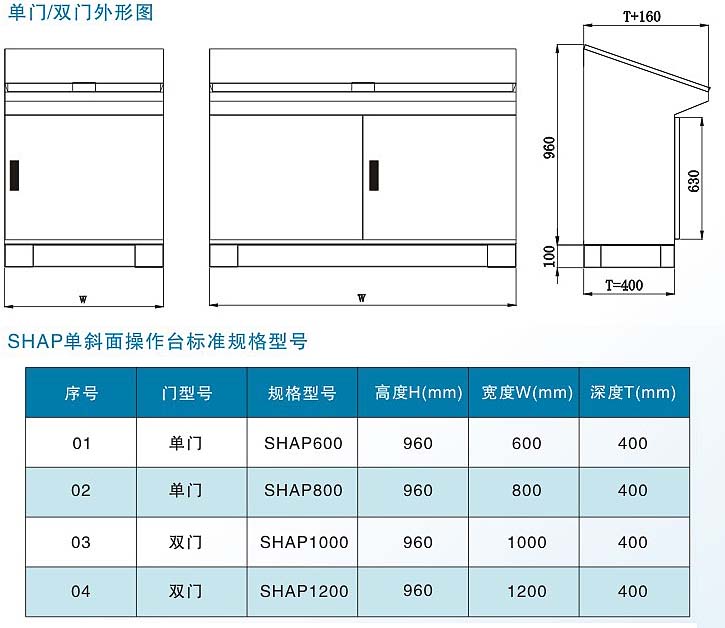 单门/双门外形图

T+160

960

630

100

T=400

W

W

SHAP单斜面操作台标准规格型号

| 序号 | 门型号 | 规格型号 | 高度H(mm) | 宽度W(mm) | 深度T(mm) |
|---|---|---|---|---|---|
| 01 | 单门 | SHAP600 | 960 | 600 | 400 |
| 02 | 单门 | SHAP800 | 960 | 800 | 400 |
| 03 | 双门 | SHAP1000 | 960 | 1000 | 400 |
| 04 | 双门 | SHAP1200 | 960 | 1200 | 400 |